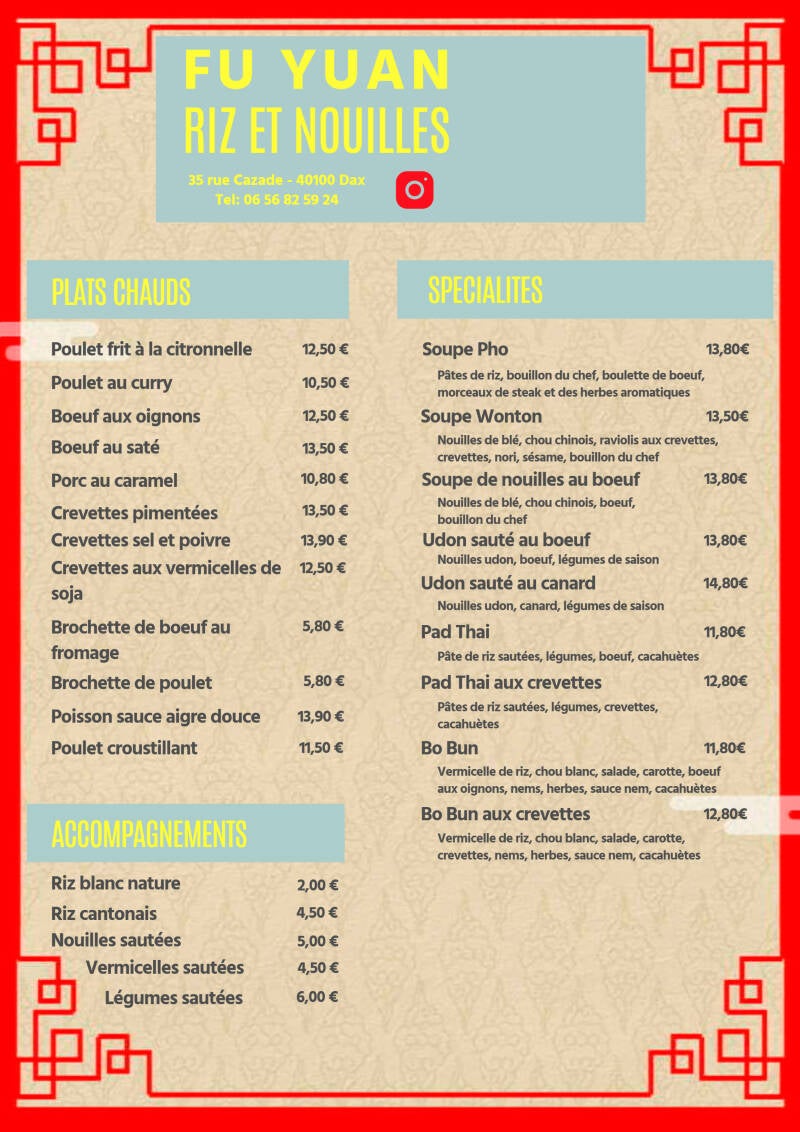 FU YUAN
RIZ ET NOUILLES

35 rue Cazade - 40100 Dax
Tel: 06 56 82 59 24

PLATS CHAUDS

Poulet frit à la citronnelle 12,50 €
Poulet au curry 10,50 €
Boeuf aux oignons 12,50 €
Boeuf au saté 13,50 €
Porc au caramel 10,80 €
Crevettes pimentées 13,50 €
Crevettes sel et poivre 13,90 €
Crevettes aux vermicelles de soja 12,50 €
Brochette de boeuf au fromage 5,80 €
Brochette de poulet 5,80 €
Poisson sauce aigre douce 13,90 €
Poulet croustillant 11,50 €

ACCOMPAGNEMENTS

Riz blanc nature 2,00 €
Riz cantonais 4,50 €
Nouilles sautées 5,00 €
Vermicelles sautées 4,50 €
Légumes sautées 6,00 €

SPECIALITES

Soupe Pho 13,80€
Pâtes de riz, bouillon du chef, boulette de boeuf, morceaux de steak et des herbes aromatiques
Soupe Wonton 13,50€
Nouilles de blé, chou chinois, raviolis aux crevettes, crevettes, nori, sésame, bouillon du chef
Soupe de nouilles au boeuf 13,80€
Nouilles de blé, chou chinois, boeuf, bouillon du chef
Udon sauté au boeuf 13,80€
Nouilles udon, boeuf, légumes de saison
Udon sauté au canard 14,80€
Nouilles udon, canard, légumes de saison
Pad Thai 11,80€
Pâte de riz sautées, légumes, boeuf, cacahuètes
Pad Thai aux crevettes 12,80€
Pâtes de riz sautées, légumes, crevettes, cacahuètes
Bo Bun 11,80€
Vermicelle de riz, chou blanc, salade, carotte, boeuf aux oignons, nems, herbes, sauce nem, cacahuètes
Bo Bun aux crevettes 12,80€
Vermicelle de riz, chou blanc, salade, carotte, crevettes, nems, herbes, sauce nem, cacahuètes